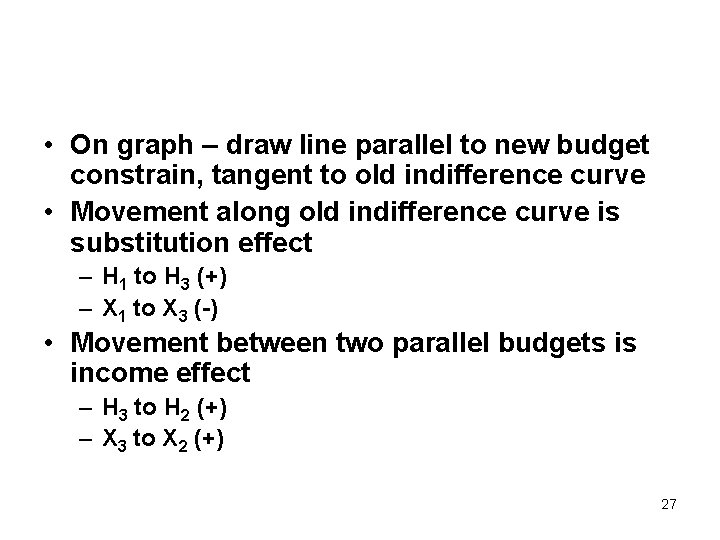 • On graph – draw line parallel to new budget constrain, tangent to old indifference curve
• Movement along old indifference curve is substitution effect
– $H_1$ to $H_3$ (+)
– $X_1$ to $X_3$ (-)
• Movement between two parallel budgets is income effect
– $H_3$ to $H_2$ (+)
– $X_3$ to $X_2$ (+)

27